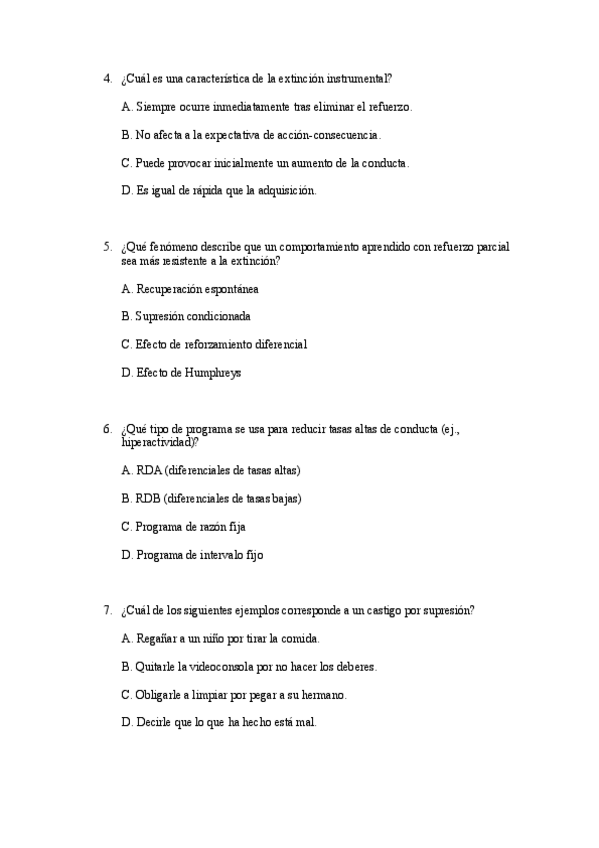 4. ¿Cuál es una característica de la extinción instrumental?

A. Siempre ocurre inmediatamente tras eliminar el refuerzo.

B. No afecta a la expectativa de acción-consecuencia.

C. Puede provocar inicialmente un aumento de la conducta.

D. Es igual de rápida que la adquisición.

5. ¿Qué fenómeno describe que un comportamiento aprendido con refuerzo parcial sea más resistente a la extinción?

A. Recuperación espontánea

B. Supresión condicionada

C. Efecto de reforzamiento diferencial

D. Efecto de Humphreys

6. ¿Qué tipo de programa se usa para reducir tasas altas de conducta (ej., hiperactividad)?

A. RDA (diferenciales de tasas altas)

B. RDB (diferenciales de tasas bajas)

C. Programa de razón fija

D. Programa de intervalo fijo

7. ¿Cuál de los siguientes ejemplos corresponde a un castigo por supresión?

A. Regañar a un niño por tirar la comida.

B. Quitarle la videoconsola por no hacer los deberes.

C. Obligarle a limpiar por pegar a su hermano.

D. Decirle que lo que ha hecho está mal.